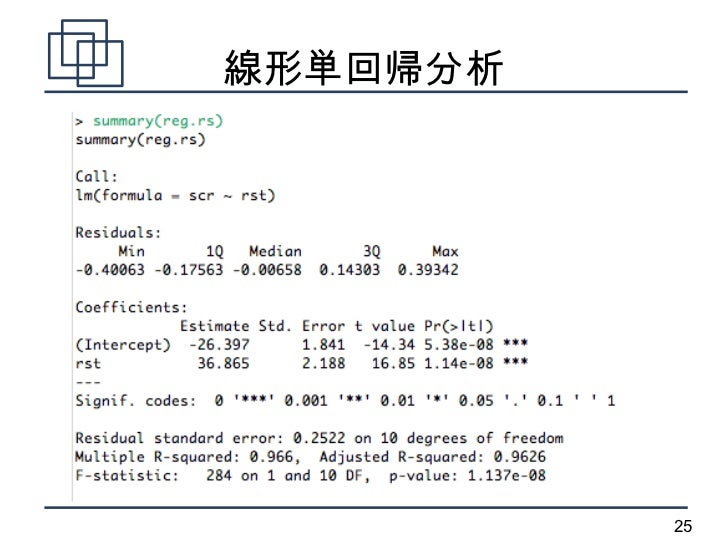 線形単回帰分析

> summary(reg.rs)
summary(reg.rs)

Call:
lm(formula = scr ~ rst)

Residuals:
     Min       1Q   Median       3Q      Max
-0.40063 -0.17563 -0.00658  0.14303  0.39342

Coefficients:
            Estimate Std. Error t value Pr(>|t|)
(Intercept)  -26.397      1.841  -14.34 5.38e-08 ***
rst           36.865      2.188   16.85 1.14e-08 ***
---
Signif. codes:  0 '***' 0.001 '**' 0.01 '*' 0.05 '.' 0.1 ' ' 1

Residual standard error: 0.2522 on 10 degrees of freedom
Multiple R-squared: 0.966,  Adjusted R-squared: 0.9626
F-statistic:   284 on 1 and 10 DF,  p-value: 1.137e-08

25